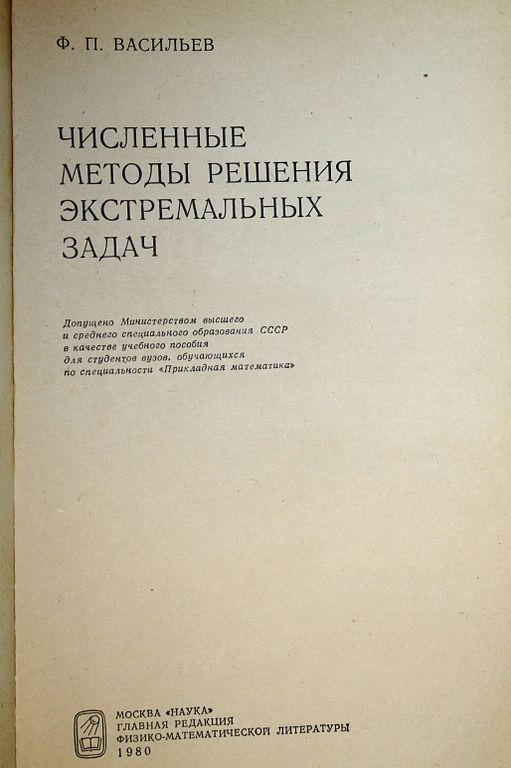 Ф. П. ВАСИЛЬЕВ

ЧИСЛЕННЫЕ
МЕТОДЫ РЕШЕНИЯ
ЭКСТРЕМАЛЬНЫХ
ЗАДАЧ

Допущено Министерством высшего
и среднего специального образования СССР
в качестве учебного пособия
для студентов вузов, обучающихся
по специальности «Прикладная математика»

МОСКВА «НАУКА»
ГЛАВНАЯ РЕДАКЦИЯ
ФИЗИКО-МАТЕМАТИЧЕСКОЙ ЛИТЕРАТУРЫ
1980